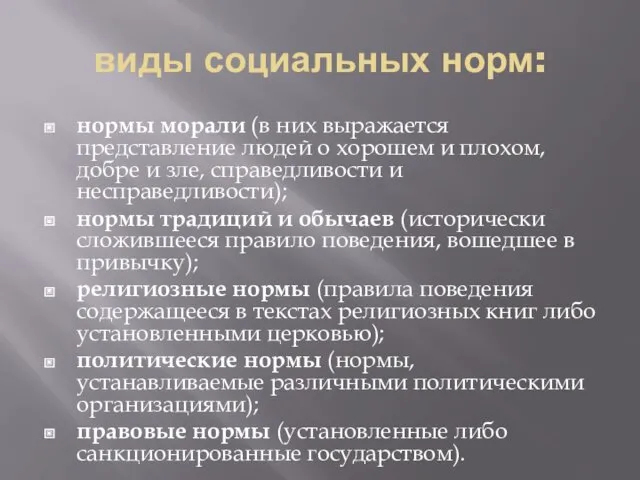 виды социальных норм:

нормы морали (в них выражается представление людей о хорошем и плохом, добре и зле, справедливости и несправедливости);

нормы традиций и обычаев (исторически сложившееся правило поведения, вошедшее в привычку);

религиозные нормы (правила поведения содержащееся в текстах религиозных книг либо установленными церковью);

политические нормы (нормы, устанавливаемые различными политическими организациями);

правовые нормы (установленные либо санкционированные государством).